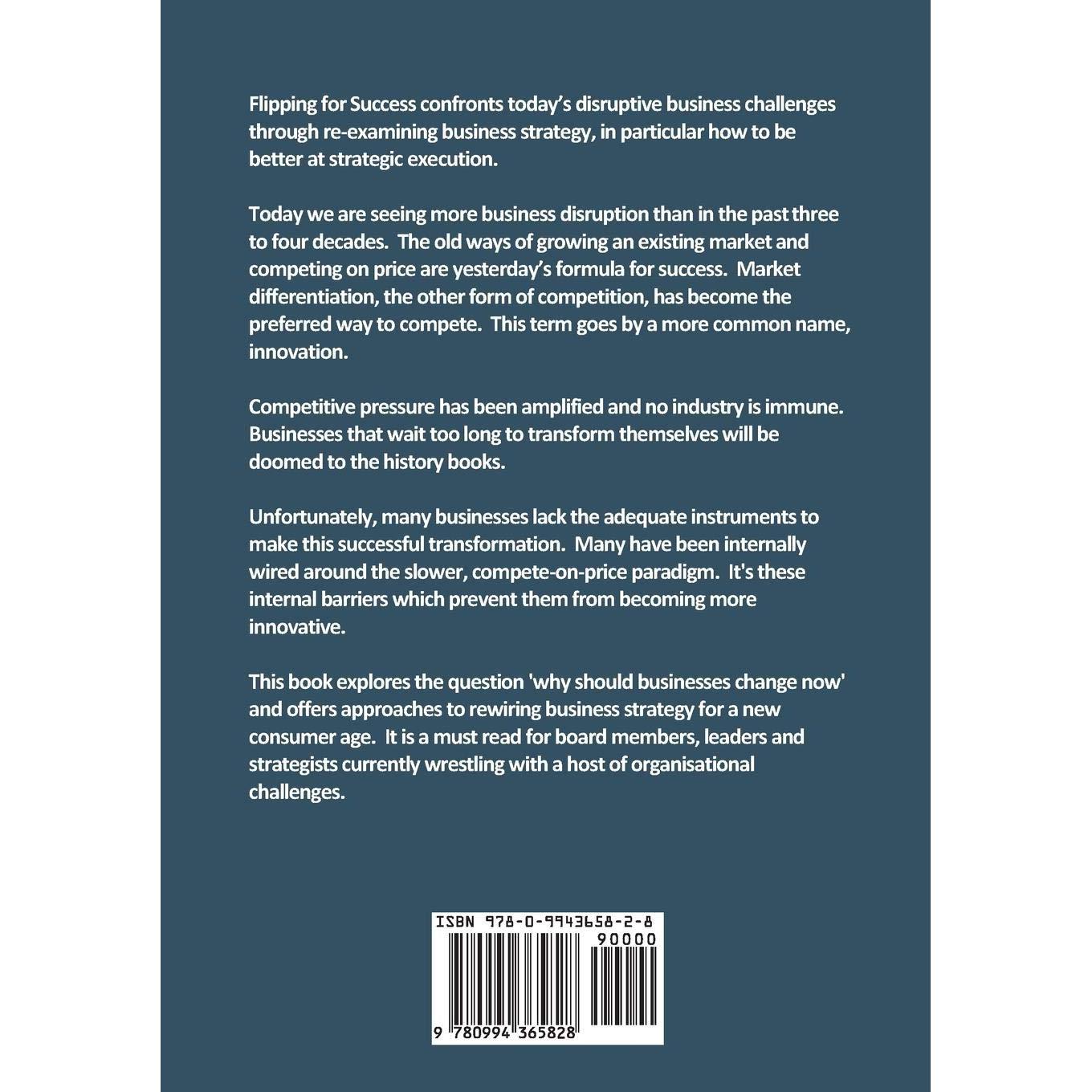 Flipping for Success confronts today's disruptive business challenges through re-examining business strategy, in particular how to be better at strategic execution.

Today we are seeing more business disruption than in the past three to four decades. The old ways of growing an existing market and competing on price are yesterday's formula for success. Market differentiation, the other form of competition, has become the preferred way to compete. This term goes by a more common name, innovation.

Competitive pressure has been amplified and no industry is immune. Businesses that wait too long to transform themselves will be doomed to the history books.

Unfortunately, many businesses lack the adequate instruments to make this successful transformation. Many have been internally wired around the slower, compete-on-price paradigm. It's these internal barriers which prevent them from becoming more innovative.

This book explores the question 'why should businesses change now' and offers approaches to rewiring business strategy for a new consumer age. It is a must read for board members, leaders and strategists currently wrestling with a host of organisational challenges.

ISBN 978-0-9943658-2-8
90000
9 780994 365828